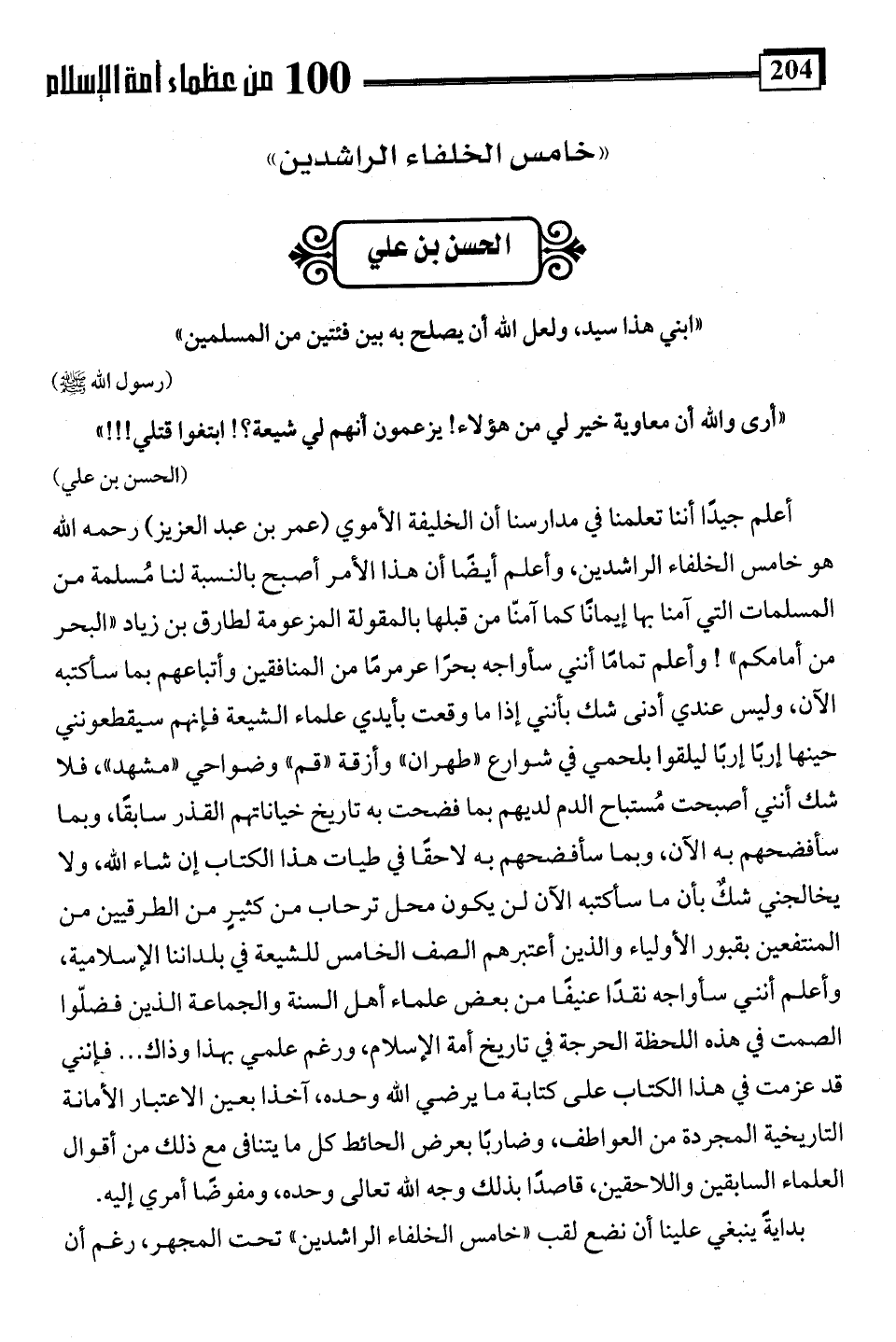 204

100 من عظماء أمة الإسلام

«خامس الخلفاء الراشدين»

الحسن بن علي

«ابني هذا سيد، ولعل الله أن يصلح به بين فئتين من المسلمين»

(رسول الله ﷺ)

«أرى والله أن معاوية خير لي من هؤلاء! يزعمون أنهم لي شيعة؟! ابتغوا قتلي!!!»

(الحسن بن علي)

أعلم جيدًا أننا تعلمنا في مدارسنا أن الخليفة الأموي (عمر بن عبد العزيز) رحمه الله هو خامس الخلفاء الراشدين، وأعلم أيضًا أن هذا الأمر أصبح بالنسبة لنا مُسلمة من المسلمات التي آمنا بها إيمانًا كما آمنّا من قبلها بالمقولة المزعومة لطارق بن زياد «البحر من أمامكم» ! وأعلم تمامًا أنني سأواجه بحرًا عرمرمًا من المنافقين وأتباعهم بما سأكتبه الآن، وليس عندي أدنى شك بأنني إذا ما وقعت بأيدي علماء الشيعة فإنهم سيقطعونني حينها إربًا إربًا ليلقوا بلحمي في شوارع «طهران» وأزقة «قم» وضواحي «مشهد»، فلا شك أنني أصبحت مُستباح الدم لديهم بما فضحت به تاريخ خياناتهم القذر سابقًا، وبما سأفضحهم به الآن، وبما سأفضحهم به لاحقًا في طيات هذا الكتاب إن شاء الله، ولا يخالجني شكٌ بأن ما سأكتبه الآن لن يكون محل ترحاب من كثيرٍ من الطرقيين من المنتفعين بقبور الأولياء والذين أعتبرهم الصف الخامس للشيعة في بلداننا الإسلامية، وأعلم أنني سأواجه نقدًا عنيفًا من بعض علماء أهل السنة والجماعة الذين فضلّوا الصمت في هذه اللحظة الحرجة في تاريخ أمة الإسلام، ورغم علمي بهذا وذاك... فإنني قد عزمت في هذا الكتاب على كتابة ما يرضي الله وحده، آخذا بعين الاعتبار الأمانة التاريخية المجردة من العواطف، وضاربًا بعرض الحائط كل ما يتنافى مع ذلك من أقوال العلماء السابقين واللاحقين، قاصدًا بذلك وجه الله تعالى وحده، ومفوضًا أمري إليه.

بدايةً ينبغي علينا أن نضع لقب «خامس الخلفاء الراشدين» تحت المجهر، رغم أن